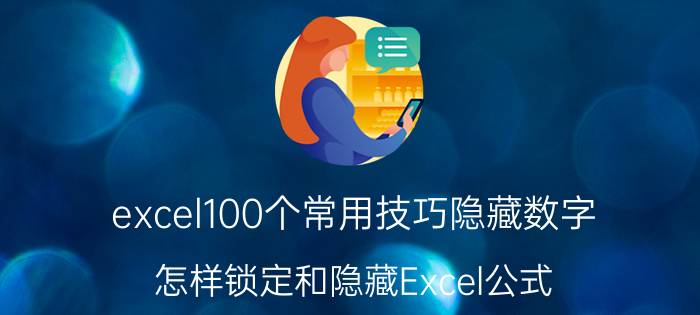 excel100个常用技巧隐藏数字

怎样锁定和隐藏Excel公式